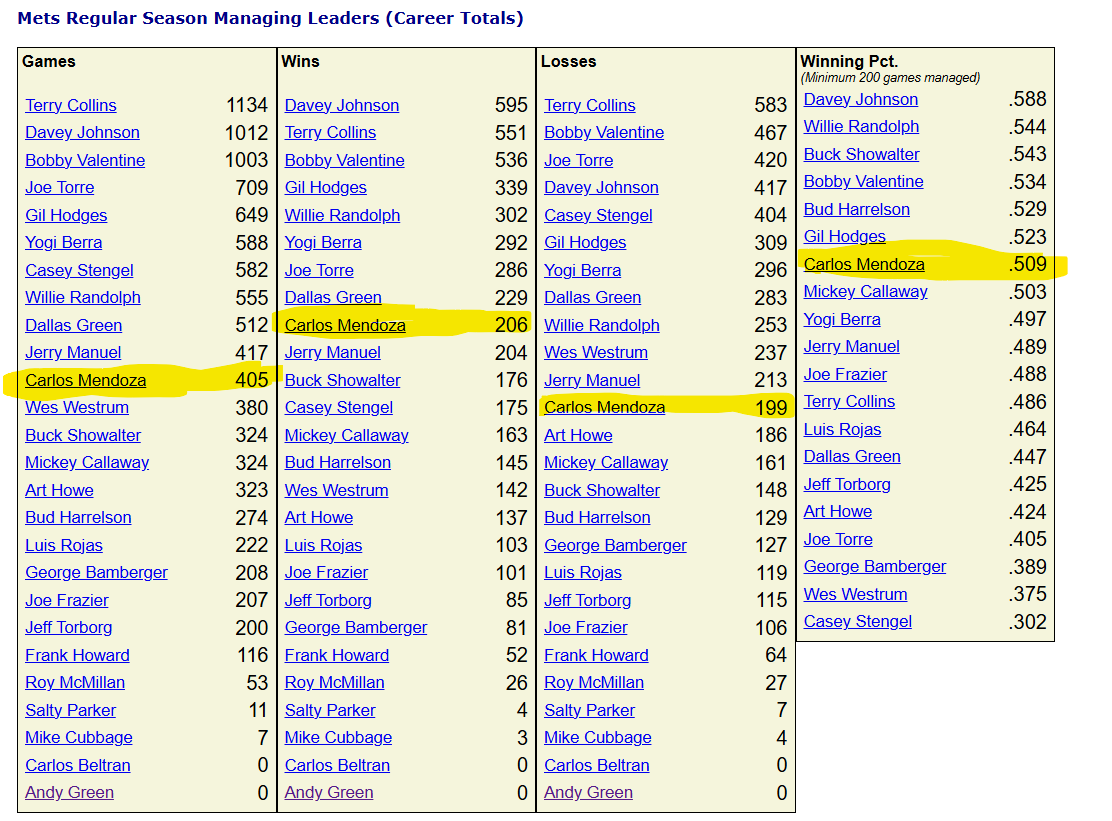 Mets Regular Season Managing Leaders (Career Totals)

Games

| | |
|---|---|
| Terry Collins | 1134 |
| Davey Johnson | 1012 |
| Bobby Valentine | 1003 |
| Joe Torre | 709 |
| Gil Hodges | 649 |
| Yogi Berra | 588 |
| Casey Stengel | 582 |
| Willie Randolph | 555 |
| Dallas Green | 512 |
| Jerry Manuel | 417 |
| Carlos Mendoza | 405 |
| Wes Westrum | 380 |
| Buck Showalter | 324 |
| Mickey Callaway | 324 |
| Art Howe | 323 |
| Bud Harrelson | 274 |
| Luis Rojas | 222 |
| George Bamberger | 208 |
| Joe Frazier | 207 |
| Jeff Torborg | 200 |
| Frank Howard | 116 |
| Roy McMillan | 53 |
| Salty Parker | 11 |
| Mike Cubbage | 7 |
| Carlos Beltran | 0 |
| Andy Green | 0 |

Wins

| | |
|---|---|
| Davey Johnson | 595 |
| Terry Collins | 551 |
| Bobby Valentine | 536 |
| Gil Hodges | 339 |
| Willie Randolph | 302 |
| Yogi Berra | 292 |
| Joe Torre | 286 |
| Dallas Green | 229 |
| Carlos Mendoza | 206 |
| Jerry Manuel | 204 |
| Buck Showalter | 176 |
| Casey Stengel | 175 |
| Mickey Callaway | 163 |
| Bud Harrelson | 145 |
| Wes Westrum | 142 |
| Art Howe | 137 |
| Luis Rojas | 103 |
| Joe Frazier | 101 |
| Jeff Torborg | 85 |
| George Bamberger | 81 |
| Frank Howard | 52 |
| Roy McMillan | 26 |
| Salty Parker | 4 |
| Mike Cubbage | 3 |
| Carlos Beltran | 0 |
| Andy Green | 0 |

Losses

| | |
|---|---|
| Terry Collins | 583 |
| Bobby Valentine | 467 |
| Joe Torre | 420 |
| Davey Johnson | 417 |
| Casey Stengel | 404 |
| Gil Hodges | 309 |
| Yogi Berra | 296 |
| Dallas Green | 283 |
| Willie Randolph | 253 |
| Wes Westrum | 237 |
| Jerry Manuel | 213 |
| Carlos Mendoza | 199 |
| Art Howe | 186 |
| Mickey Callaway | 161 |
| Buck Showalter | 148 |
| Bud Harrelson | 129 |
| George Bamberger | 127 |
| Luis Rojas | 119 |
| Jeff Torborg | 115 |
| Joe Frazier | 106 |
| Frank Howard | 64 |
| Roy McMillan | 27 |
| Salty Parker | 7 |
| Mike Cubbage | 4 |
| Carlos Beltran | 0 |
| Andy Green | 0 |

Winning Pct.
(Minimum 200 games managed)

| | |
|---|---|
| Davey Johnson | .588 |
| Willie Randolph | .544 |
| Buck Showalter | .543 |
| Bobby Valentine | .534 |
| Bud Harrelson | .529 |
| Gil Hodges | .523 |
| Carlos Mendoza | .509 |
| Mickey Callaway | .503 |
| Yogi Berra | .497 |
| Jerry Manuel | .489 |
| Joe Frazier | .488 |
| Terry Collins | .486 |
| Luis Rojas | .464 |
| Dallas Green | .447 |
| Jeff Torborg | .425 |
| Art Howe | .424 |
| Joe Torre | .405 |
| George Bamberger | .389 |
| Wes Westrum | .375 |
| Casey Stengel | .302 |